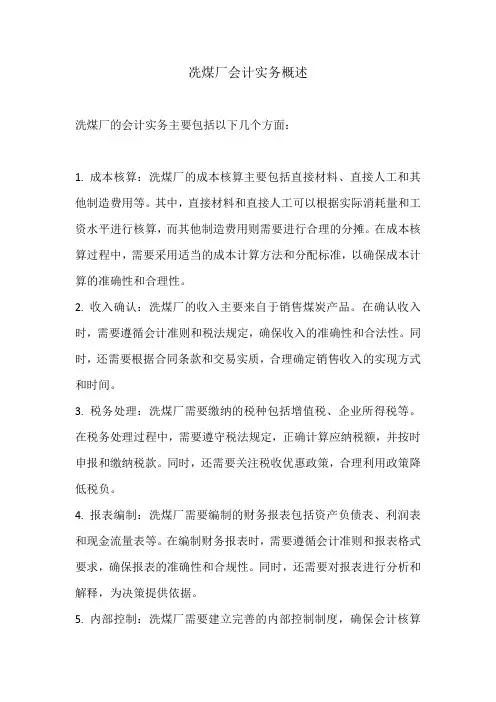 洗煤厂会计实务概述

洗煤厂的会计实务主要包括以下几个方面：

1. 成本核算：洗煤厂的成本核算主要包括直接材料、直接人工和其他制造费用等。其中，直接材料和直接人工可以根据实际消耗量和工资水平进行核算，而其他制造费用则需要进行合理的分摊。在成本核算过程中，需要采用适当的成本计算方法和分配标准，以确保成本计算的准确性和合理性。

2. 收入确认：洗煤厂的收入主要来自于销售煤炭产品。在确认收入时，需要遵循会计准则和税法规定，确保收入的准确性和合法性。同时，还需要根据合同条款和交易实质，合理确定销售收入的实现方式和时间。

3. 税务处理：洗煤厂需要缴纳的税种包括增值税、企业所得税等。在税务处理过程中，需要遵守税法规定，正确计算应纳税额，并按时申报和缴纳税款。同时，还需要关注税收优惠政策，合理利用政策降低税负。

4. 报表编制：洗煤厂需要编制的财务报表包括资产负债表、利润表和现金流量表等。在编制财务报表时，需要遵循会计准则和报表格式要求，确保报表的准确性和合规性。同时，还需要对报表进行分析和解释，为决策提供依据。

5. 内部控制：洗煤厂需要建立完善的内部控制制度，确保会计核算